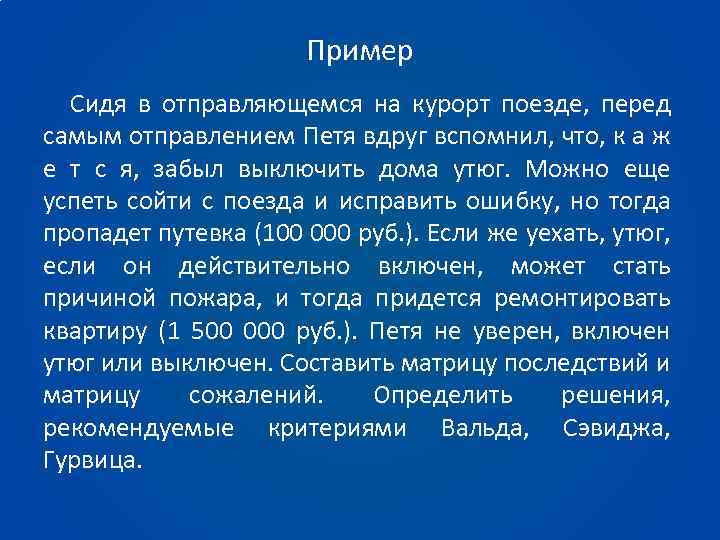 Пример

Сидя в отправляющемся на курорт поезде, перед самым отправлением Петя вдруг вспомнил, что, к а ж е т с я, забыл выключить дома утюг. Можно еще успеть сойти с поезда и исправить ошибку, но тогда пропадет путевка (100 000 руб.). Если же уехать, утюг, если он действительно включен, может стать причиной пожара, и тогда придется ремонтировать квартиру (1 500 000 руб.). Петя не уверен, включен утюг или выключен. Составить матрицу последствий и матрицу сожалений. Определить решения, рекомендуемые критериями Вальда, Сэвиджа, Гурвица.